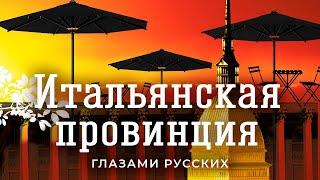 Итальянская провинция
ГЛАЗАМИ РУССКИХ